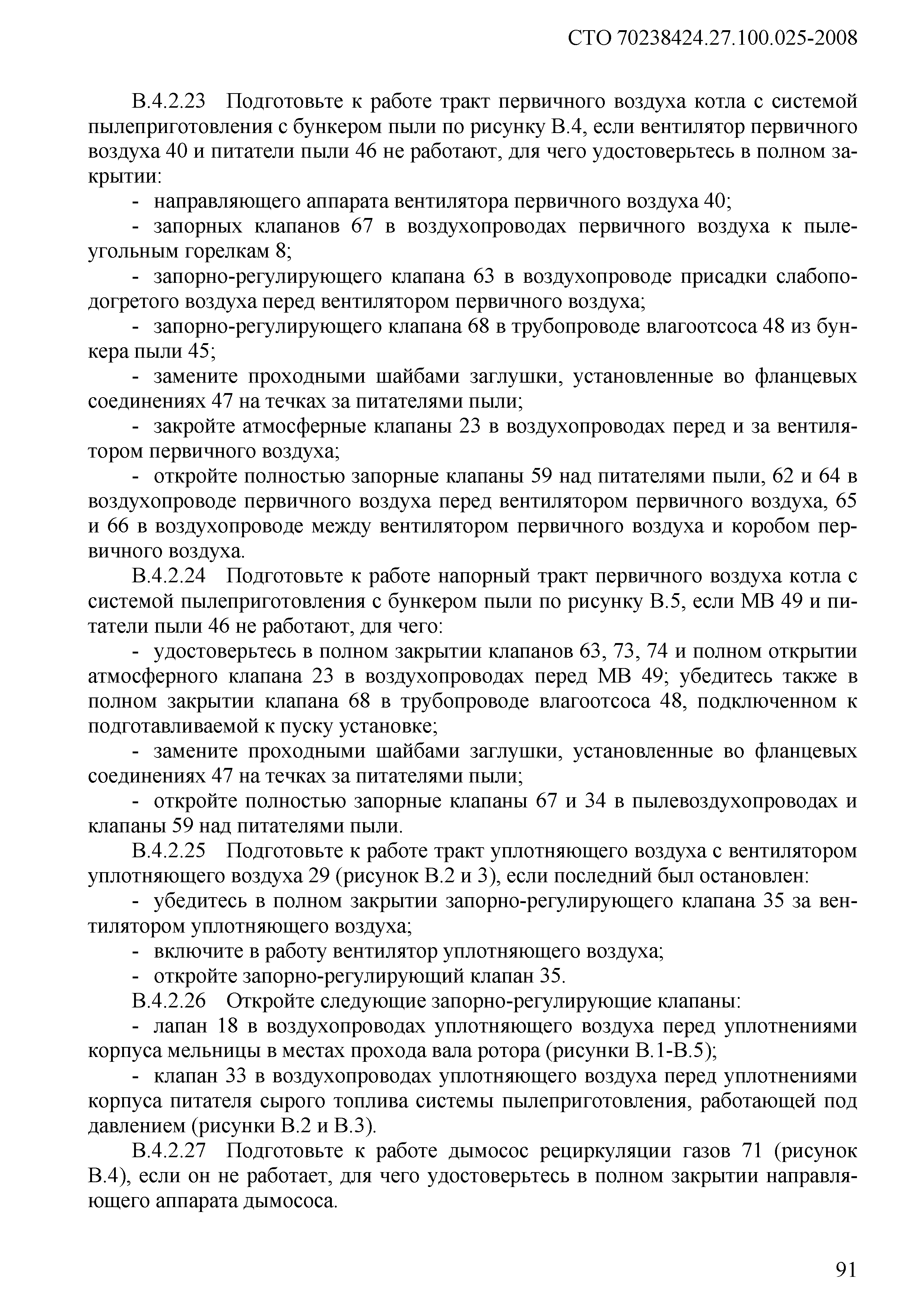 СТО 70238424.27.100.025-2008

В.4.2.23 Подготовьте к работе тракт первичного воздуха котла с системой пылеприготовления с бункером пыли по рисунку В.4, если вентилятор первичного воздуха 40 и питатели пыли 46 не работают, для чего удостоверьтесь в полном закрытии:

- направляющего аппарата вентилятора первичного воздуха 40;
- запорных клапанов 67 в воздухопроводах первичного воздуха к пылеугольным горелкам 8;
- запорно-регулирующего клапана 63 в воздухопроводе присадки слабоподогретого воздуха перед вентилятором первичного воздуха;
- запорно-регулирующего клапана 68 в трубопроводе влагоотсоса 48 из бункера пыли 45;
- замените проходными шайбами заглушки, установленные во фланцевых соединениях 47 на течках за питателями пыли;
- закройте атмосферные клапаны 23 в воздухопроводах перед и за вентилятором первичного воздуха;
- откройте полностью запорные клапаны 59 над питателями пыли, 62 и 64 в воздухопроводе первичного воздуха перед вентилятором первичного воздуха, 65 и 66 в воздухопроводе между вентилятором первичного воздуха и коробом первичного воздуха.

В.4.2.24 Подготовьте к работе напорный тракт первичного воздуха котла с системой пылеприготовления с бункером пыли по рисунку В.5, если МВ 49 и питатели пыли 46 не работают, для чего:

- удостоверьтесь в полном закрытии клапанов 63, 73, 74 и полном открытии атмосферного клапана 23 в воздухопроводах перед МВ 49; убедитесь также в полном закрытии клапана 68 в трубопроводе влагоотсоса 48, подключенном к подготавливаемой к пуску установке;
- замените проходными шайбами заглушки, установленные во фланцевых соединениях 47 на течках за питателями пыли;
- откройте полностью запорные клапаны 67 и 34 в пылевоздухопроводах и клапаны 59 над питателями пыли.

В.4.2.25 Подготовьте к работе тракт уплотняющего воздуха с вентилятором уплотняющего воздуха 29 (рисунок В.2 и 3), если последний был остановлен:

- убедитесь в полном закрытии запорно-регулирующего клапана 35 за вентилятором уплотняющего воздуха;
- включите в работу вентилятор уплотняющего воздуха;
- откройте запорно-регулирующий клапан 35.

В.4.2.26 Откройте следующие запорно-регулирующие клапаны:

- лапан 18 в воздухопроводах уплотняющего воздуха перед уплотнениями корпуса мельницы в местах прохода вала ротора (рисунки В.1-В.5);
- клапан 33 в воздухопроводах уплотняющего воздуха перед уплотнениями корпуса питателя сырого топлива системы пылеприготовления, работающей под давлением (рисунки В.2 и В.3).

В.4.2.27 Подготовьте к работе дымосос рециркуляции газов 71 (рисунок В.4), если он не работает, для чего удостоверьтесь в полном закрытии направляющего аппарата дымососа.

91